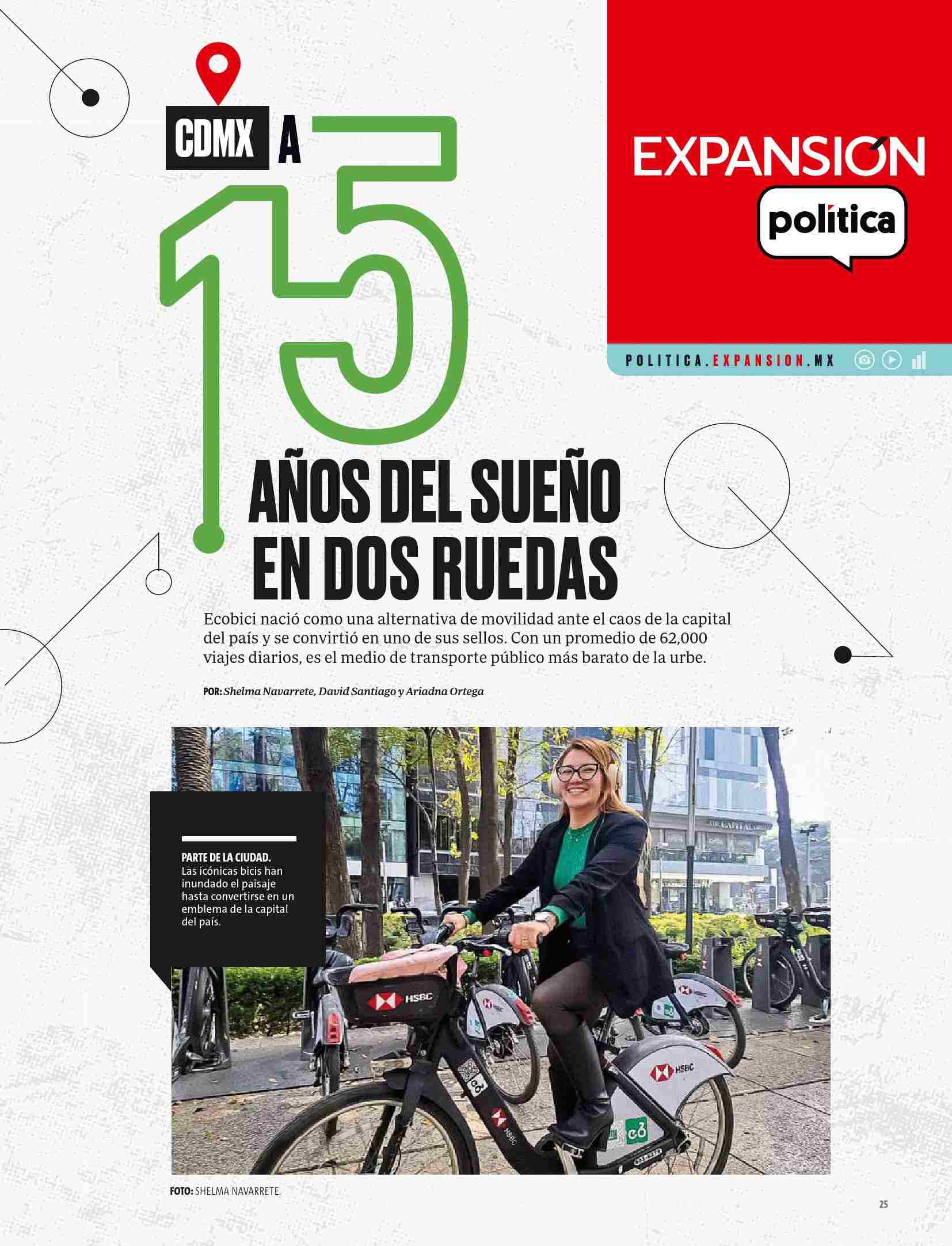 EXPANSIÓN

política

POLITICA.EXPANSION.MX

CDMX A 15

AÑOS DEL SUEÑO EN DOS RUEDAS

Ecobici nació como una alternativa de movilidad ante el caos de la capital del país y se convirtió en uno de sus sellos. Con un promedio de 62,000 viajes diarios, es el medio de transporte público más barato de la urbe.

POR: Shelma Navarrete, David Santiago y Ariadna Ortega

PARTE DE LA CIUDAD. Las icónicas bicis han inundado el paisaje hasta convertirse en un emblema de la capital del país.

FOTO: SHELMA NAVARRETE.

25